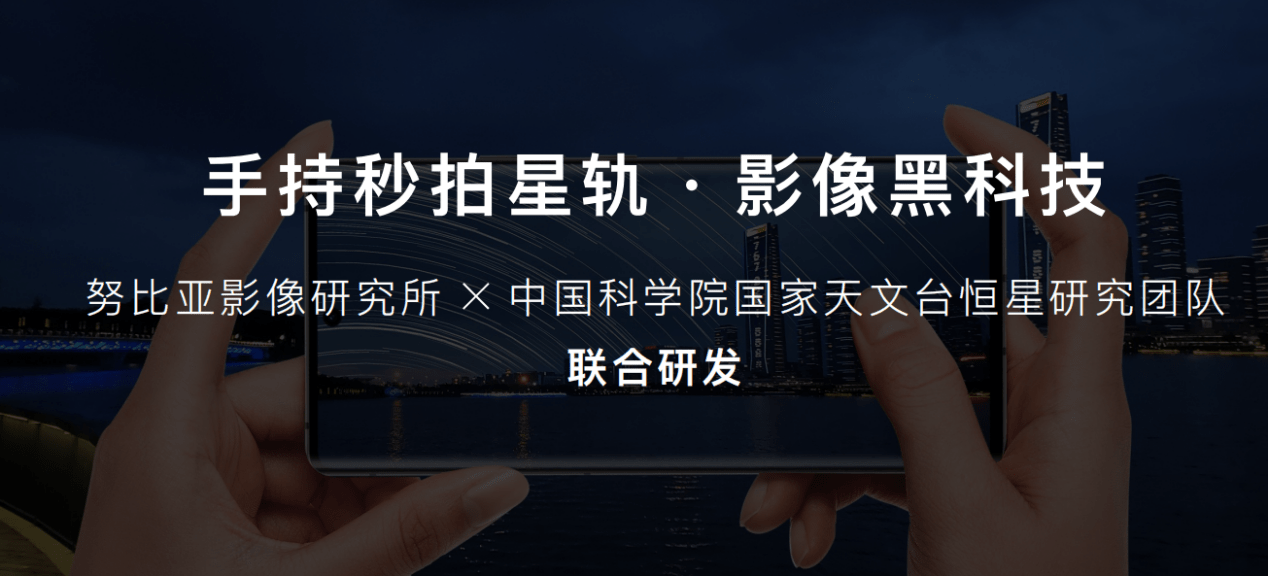 手持秒拍星轨 · 影像黑科技

努比亚影像研究所 × 中国科学院国家天文台恒星研究团队
联合研发